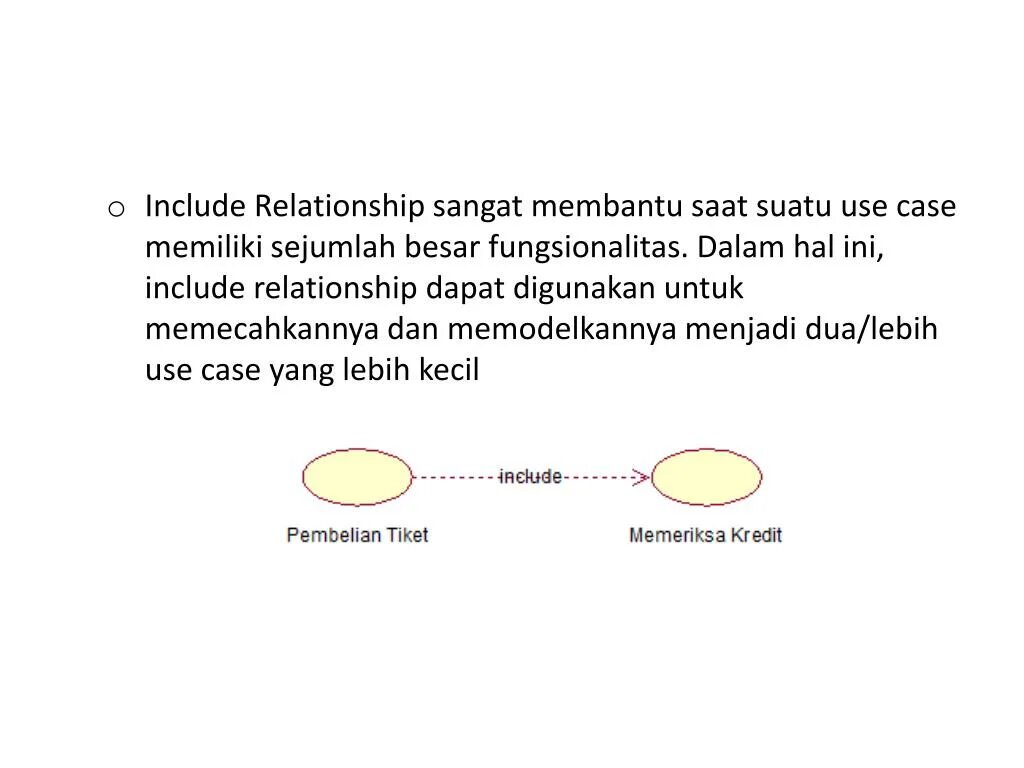 o Include Relationship sangat membantu saat suatu use case memiliki sejumlah besar fungsionalitas. Dalam hal ini, include relationship dapat digunakan untuk memecahkannya dan memodelkannya menjadi dua/lebih use case yang lebih kecil

include

Pembelian Tiket

Memeriksa Kredit